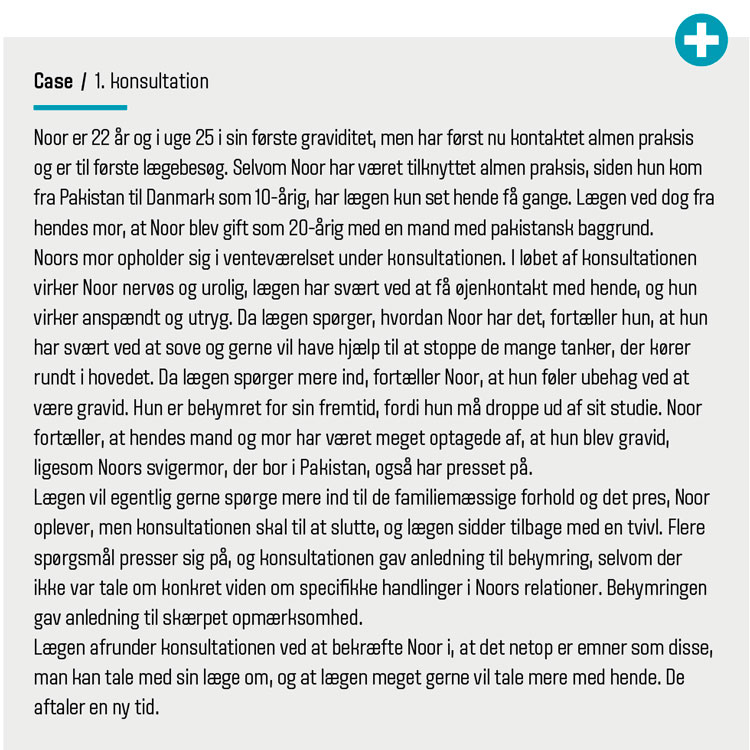 Case / 1. konsultation

Noor er 22 år og i uge 25 i sin første graviditet, men har først nu kontaktet almen praksis og er til første lægebesøg. Selvom Noor har været tilknyttet almen praksis, siden hun kom fra Pakistan til Danmark som 10-årig, har lægen kun set hende få gange. Lægen ved dog fra hendes mor, at Noor blev gift som 20-årig med en mand med pakistansk baggrund.
Noors mor opholder sig i venteværelset under konsultationen. I løbet af konsultationen virker Noor nervøs og urolig, lægen har svært ved at få øjenkontakt med hende, og hun virker anspændt og utryg. Da lægen spørger, hvordan Noor har det, fortæller hun, at hun har svært ved at sove og gerne vil have hjælp til at stoppe de mange tanker, der kører rundt i hovedet. Da lægen spørger mere ind, fortæller Noor, at hun føler ubehag ved at være gravid. Hun er bekymret for sin fremtid, fordi hun må droppe ud af sit studie. Noor fortæller, at hendes mand og mor har været meget optagede af, at hun blev gravid, ligesom Noors svigermor, der bor i Pakistan, også har presset på.
Lægen vil egentlig gerne spørge mere ind til de familiemæssige forhold og det pres, Noor oplever, men konsultationen skal til at slutte, og lægen sidder tilbage med en tvivl. Flere spørgsmål presser sig på, og konsultationen gav anledning til bekymring, selvom der ikke var tale om konkret viden om specifikke handlinger i Noors relationer. Bekymringen gav anledning til skærpet opmærksomhed.
Lægen afrunder konsultationen ved at bekræfte Noor i, at det netop er emner som disse, man kan tale med sin læge om, og at lægen meget gerne vil tale mere med hende. De aftaler en ny tid.